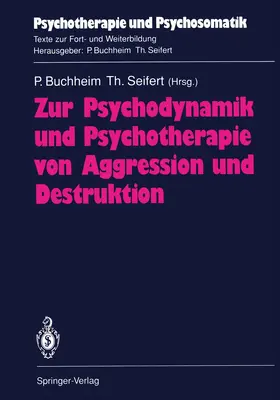 Psychotherapie und Psychosomatik
Texte zur Fort- und Weiterbildung
Herausgeber: P. Buchheim Th. Seifert

P. Buchheim Th. Seifert (Hrsg.)

Zur Psychodynamik und Psychotherapie von Aggression und Destruktion

Springer-Verlag